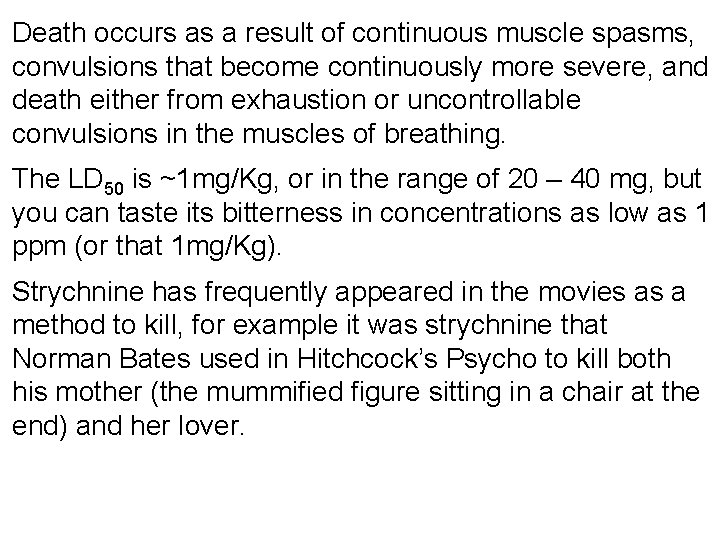 Death occurs as a result of continuous muscle spasms, convulsions that become continuously more severe, and death either from exhaustion or uncontrollable convulsions in the muscles of breathing.

The $LD_{50}$ is ~1mg/Kg, or in the range of 20 – 40 mg, but you can taste its bitterness in concentrations as low as 1 ppm (or that 1mg/Kg).

Strychnine has frequently appeared in the movies as a method to kill, for example it was strychnine that Norman Bates used in Hitchcock's Psycho to kill both his mother (the mummified figure sitting in a chair at the end) and her lover.